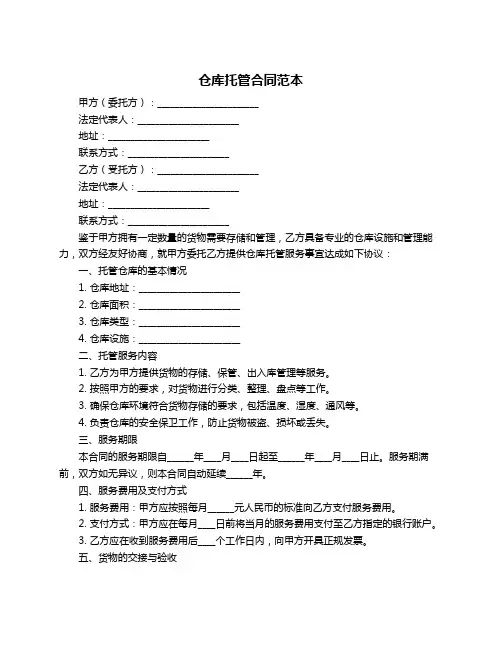 仓库托管合同范本

甲方（委托方）：____________________

法定代表人：____________________

地址：____________________

联系方式：____________________

乙方（受托方）：____________________

法定代表人：____________________

地址：____________________

联系方式：____________________

鉴于甲方拥有一定数量的货物需要存储和管理，乙方具备专业的仓库设施和管理能力，双方经友好协商，就甲方委托乙方提供仓库托管服务事宜达成如下协议：

一、托管仓库的基本情况

1. 仓库地址：____________________

2. 仓库面积：____________________

3. 仓库类型：____________________

4. 仓库设施：____________________

二、托管服务内容

1. 乙方为甲方提供货物的存储、保管、出入库管理等服务。

2. 按照甲方的要求，对货物进行分类、整理、盘点等工作。

3. 确保仓库环境符合货物存储的要求，包括温度、湿度、通风等。

4. 负责仓库的安全保卫工作，防止货物被盗、损坏或丢失。

三、服务期限

本合同的服务期限自_____年___月___日起至_____年___月___日止。服务期满前，双方如无异议，则本合同自动延续_____年。

四、服务费用及支付方式

1. 服务费用：甲方应按照每月_____元人民币的标准向乙方支付服务费用。

2. 支付方式：甲方应在每月___日前将当月的服务费用支付至乙方指定的银行账户。

3. 乙方应在收到服务费用后___个工作日内，向甲方开具正规发票。

五、货物的交接与验收